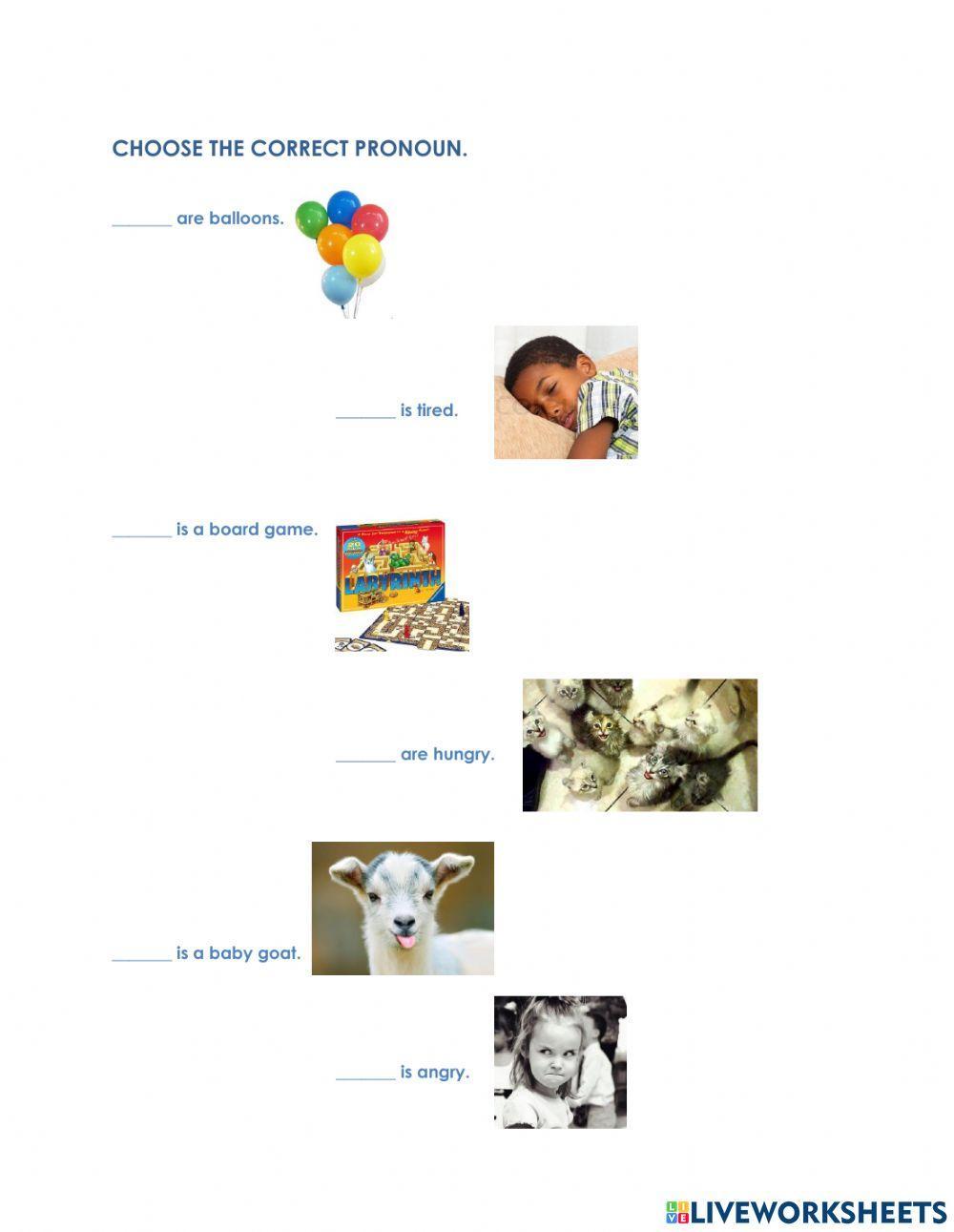 CHOOSE THE CORRECT PRONOUN.

____ are balloons.

____ is tired.

____ is a board game.

LABYRINTH

____ are hungry.

____ is a baby goat.

____ is angry.

LIVEWORKSHEETS